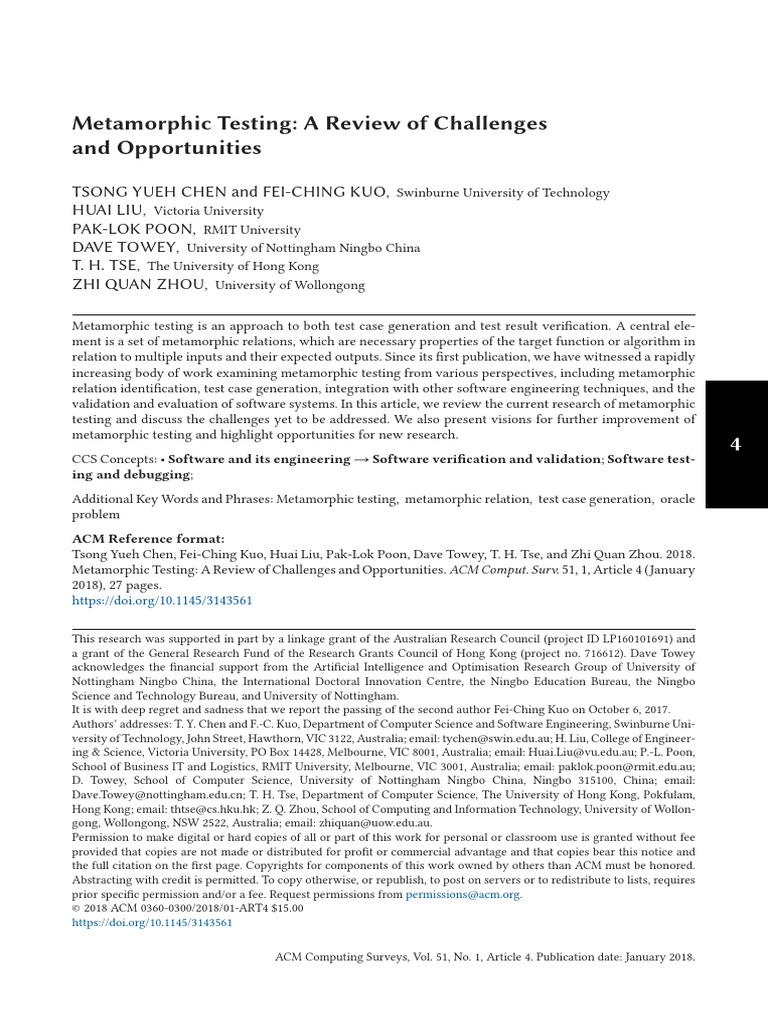 Metamorphic Testing: A Review of Challenges and Opportunities

TSONG YUEH CHEN and FEI-CHING KUO, Swinburne University of Technology
HUAI LIU, Victoria University
PAK-LOK POON, RMIT University
DAVE TOWEY, University of Nottingham Ningbo China
T. H. TSE, The University of Hong Kong
ZHI QUAN ZHOU, University of Wollongong

Metamorphic testing is an approach to both test case generation and test result verification. A central element is a set of metamorphic relations, which are necessary properties of the target function or algorithm in relation to multiple inputs and their expected outputs. Since its first publication, we have witnessed a rapidly increasing body of work examining metamorphic testing from various perspectives, including metamorphic relation identification, test case generation, integration with other software engineering techniques, and the validation and evaluation of software systems. In this article, we review the current research of metamorphic testing and discuss the challenges yet to be addressed. We also present visions for further improvement of metamorphic testing and highlight opportunities for new research.

4

CCS Concepts: • Software and its engineering → Software verification and validation; Software testing and debugging;

Additional Key Words and Phrases: Metamorphic testing, metamorphic relation, test case generation, oracle problem

ACM Reference format:
Tsong Yueh Chen, Fei-Ching Kuo, Huai Liu, Pak-Lok Poon, Dave Towey, T. H. Tse, and Zhi Quan Zhou. 2018. Metamorphic Testing: A Review of Challenges and Opportunities. ACM Comput. Surv. 51, 1, Article 4 (January 2018), 27 pages.
https://doi.org/10.1145/3143561

This research was supported in part by a linkage grant of the Australian Research Council (project ID LP160101691) and a grant of the General Research Fund of the Research Grants Council of Hong Kong (project no. 716612). Dave Towey acknowledges the financial support from the Artificial Intelligence and Optimisation Research Group of University of Nottingham Ningbo China, the International Doctoral Innovation Centre, the Ningbo Education Bureau, the Ningbo Science and Technology Bureau, and University of Nottingham.
It is with deep regret and sadness that we report the passing of the second author Fei-Ching Kuo on October 6, 2017.
Authors' addresses: T. Y. Chen and F.-C. Kuo, Department of Computer Science and Software Engineering, Swinburne University of Technology, John Street, Hawthorn, VIC 3122, Australia; email: tychen@swin.edu.au; H. Liu, College of Engineering & Science, Victoria University, PO Box 14428, Melbourne, VIC 8001, Australia; email: Huai.Liu@vu.edu.au; P.-L. Poon, School of Business IT and Logistics, RMIT University, Melbourne, VIC 3001, Australia; email: paklok.poon@rmit.edu.au; D. Towey, School of Computer Science, University of Nottingham Ningbo China, Ningbo 315100, China; email: Dave.Towey@nottingham.edu.cn; T. H. Tse, Department of Computer Science, The University of Hong Kong, Pokfulam, Hong Kong; email: thtse@cs.hku.hk; Z. Q. Zhou, School of Computing and Information Technology, University of Wollongong, Wollongong, NSW 2522, Australia; email: zhiquan@uow.edu.au.
Permission to make digital or hard copies of all or part of this work for personal or classroom use is granted without fee provided that copies are not made or distributed for profit or commercial advantage and that copies bear this notice and the full citation on the first page. Copyrights for components of this work owned by others than ACM must be honored. Abstracting with credit is permitted. To copy otherwise, or republish, to post on servers or to redistribute to lists, requires prior specific permission and/or a fee. Request permissions from permissions@acm.org.
© 2018 ACM 0360-0300/2018/01-ART4 $15.00
https://doi.org/10.1145/3143561

ACM Computing Surveys, Vol. 51, No. 1, Article 4. Publication date: January 2018.